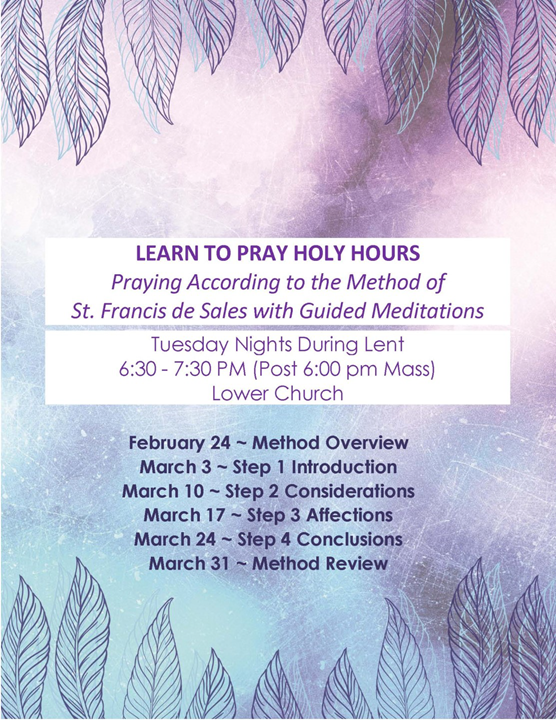 LEARN TO PRAY HOLY HOURS
Praying According to the Method of
St. Francis de Sales with Guided Meditations

Tuesday Nights During Lent
6:30 - 7:30 PM (Post 6:00 pm Mass)
Lower Church

February 24 ~ Method Overview
March 3 ~ Step 1 Introduction
March 10 ~ Step 2 Considerations
March 17 ~ Step 3 Affections
March 24 ~ Step 4 Conclusions
March 31 ~ Method Review